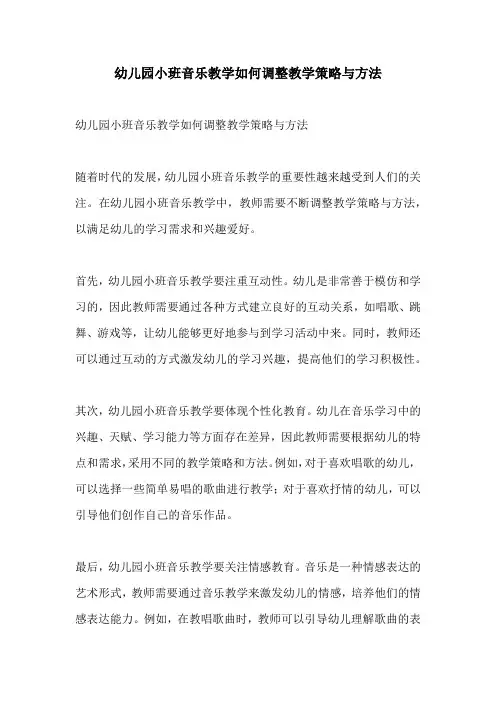 幼儿园小班音乐教学如何调整教学策略与方法

幼儿园小班音乐教学如何调整教学策略与方法

随着时代的发展，幼儿园小班音乐教学的重要性越来越受到人们的关注。在幼儿园小班音乐教学中，教师需要不断调整教学策略与方法，以满足幼儿的学习需求和兴趣爱好。

首先，幼儿园小班音乐教学要注重互动性。幼儿是非常善于模仿和学习的，因此教师需要通过各种方式建立良好的互动关系，如唱歌、跳舞、游戏等，让幼儿能够更好地参与到学习活动中来。同时，教师还可以通过互动的方式激发幼儿的学习兴趣，提高他们的学习积极性。

其次，幼儿园小班音乐教学要体现个性化教育。幼儿在音乐学习中的兴趣、天赋、学习能力等方面存在差异，因此教师需要根据幼儿的特点和需求，采用不同的教学策略和方法。例如，对于喜欢唱歌的幼儿，可以选择一些简单易唱的歌曲进行教学；对于喜欢抒情的幼儿，可以引导他们创作自己的音乐作品。

最后，幼儿园小班音乐教学要关注情感教育。音乐是一种情感表达的艺术形式，教师需要通过音乐教学来激发幼儿的情感，培养他们的情感表达能力。例如，在教唱歌曲时，教师可以引导幼儿理解歌曲的表